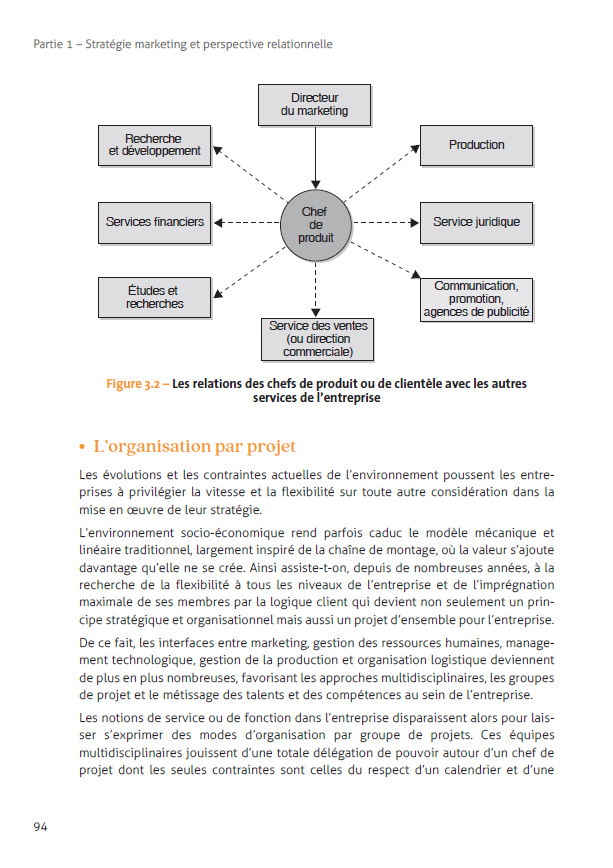 Partie 1 – Stratégie marketing et perspective relationnelle

Directeur du marketing

Recherche et développement

Production

Services financiers

Chef de produit

Service juridique

Études et recherches

Communication, promotion, agences de publicité

Service des ventes (ou direction commerciale)

Figure 3.2 – Les relations des chefs de produit ou de clientèle avec les autres services de l'entreprise

• L'organisation par projet

Les évolutions et les contraintes actuelles de l'environnement poussent les entreprises à privilégier la vitesse et la flexibilité sur toute autre considération dans la mise en œuvre de leur stratégie.

L'environnement socio-économique rend parfois caduc le modèle mécanique et linéaire traditionnel, largement inspiré de la chaîne de montage, où la valeur s'ajoute davantage qu'elle ne se crée. Ainsi assiste-t-on, depuis de nombreuses années, à la recherche de la flexibilité à tous les niveaux de l'entreprise et de l'imprégnation maximale de ses membres par la logique client qui devient non seulement un principe stratégique et organisationnel mais aussi un projet d'ensemble pour l'entreprise.

De ce fait, les interfaces entre marketing, gestion des ressources humaines, management technologique, gestion de la production et organisation logistique deviennent de plus en plus nombreuses, favorisant les approches multidisciplinaires, les groupes de projet et le métissage des talents et des compétences au sein de l'entreprise.

Les notions de service ou de fonction dans l'entreprise disparaissent alors pour laisser s'exprimer des modes d'organisation par groupe de projets. Ces équipes multidisciplinaires jouissent d'une totale délégation de pouvoir autour d'un chef de projet dont les seules contraintes sont celles du respect d'un calendrier et d'une

94